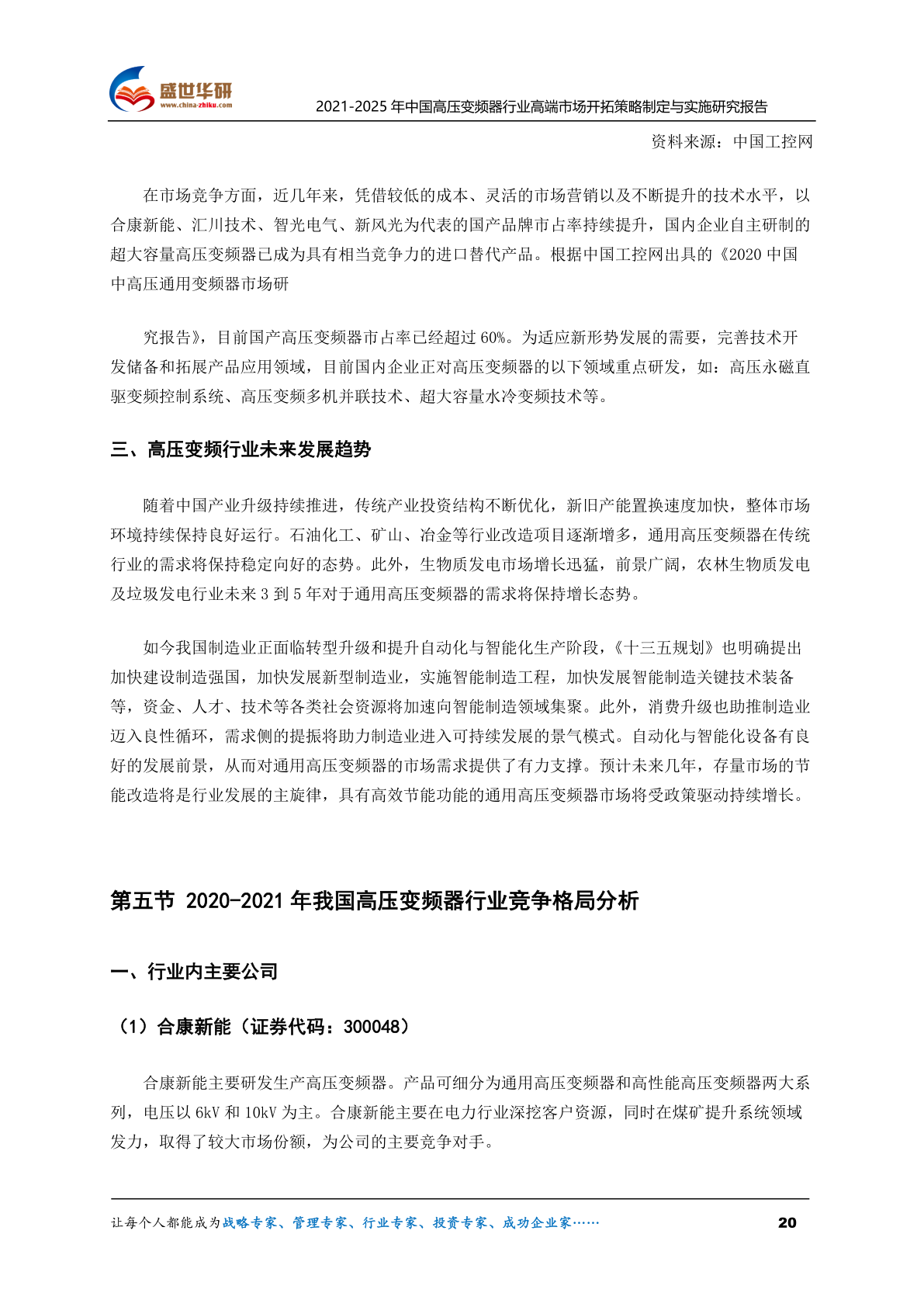 盛世华研
www.china-zhiku.com

2021-2025 年中国高压变频器行业高端市场开拓策略制定与实施研究报告

资料来源：中国工控网

在市场竞争方面，近几年来，凭借较低的成本、灵活的市场营销以及不断提升的技术水平，以合康新能、汇川技术、智光电气、新风光为代表的国产品牌市占率持续提升，国内企业自主研制的超大容量高压变频器已成为具有相当竞争力的进口替代产品。根据中国工控网出具的《2020 中国中高压通用变频器市场研

究报告》，目前国产高压变频器市占率已经超过 60%。为适应新形势发展的需要，完善技术开发储备和拓展产品应用领域，目前国内企业正对高压变频器的以下领域重点研发，如：高压永磁直驱变频控制系统、高压变频多机并联技术、超大容量水冷变频技术等。

三、高压变频行业未来发展趋势

随着中国产业升级持续推进，传统产业投资结构不断优化，新旧产能置换速度加快，整体市场环境持续保持良好运行。石油化工、矿山、冶金等行业改造项目逐渐增多，通用高压变频器在传统行业的需求将保持稳定向好的态势。此外，生物质发电市场增长迅猛，前景广阔，农林生物质发电及垃圾发电行业未来 3 到 5 年对于通用高压变频器的需求将保持增长态势。

如今我国制造业正面临转型升级和提升自动化与智能化生产阶段，《十三五规划》也明确提出加快建设制造强国，加快发展新型制造业，实施智能制造工程，加快发展智能制造关键技术装备等，资金、人才、技术等各类社会资源将加速向智能制造领域集聚。此外，消费升级也助推制造业迈入良性循环，需求侧的提振将助力制造业进入可持续发展的景气模式。自动化与智能化设备有良好的发展前景，从而对通用高压变频器的市场需求提供了有力支撑。预计未来几年，存量市场的节能改造将是行业发展的主旋律，具有高效节能功能的通用高压变频器市场将受政策驱动持续增长。

第五节 2020-2021 年我国高压变频器行业竞争格局分析

一、行业内主要公司

（1）合康新能（证券代码：300048）

合康新能主要研发生产高压变频器。产品可细分为通用高压变频器和高性能高压变频器两大系列，电压以 6kV 和 10kV 为主。合康新能主要在电力行业深挖客户资源，同时在煤矿提升系统领域发力，取得了较大市场份额，为公司的主要竞争对手。

让每个人都能成为战略专家、管理专家、行业专家、投资专家、成功企业家……

20